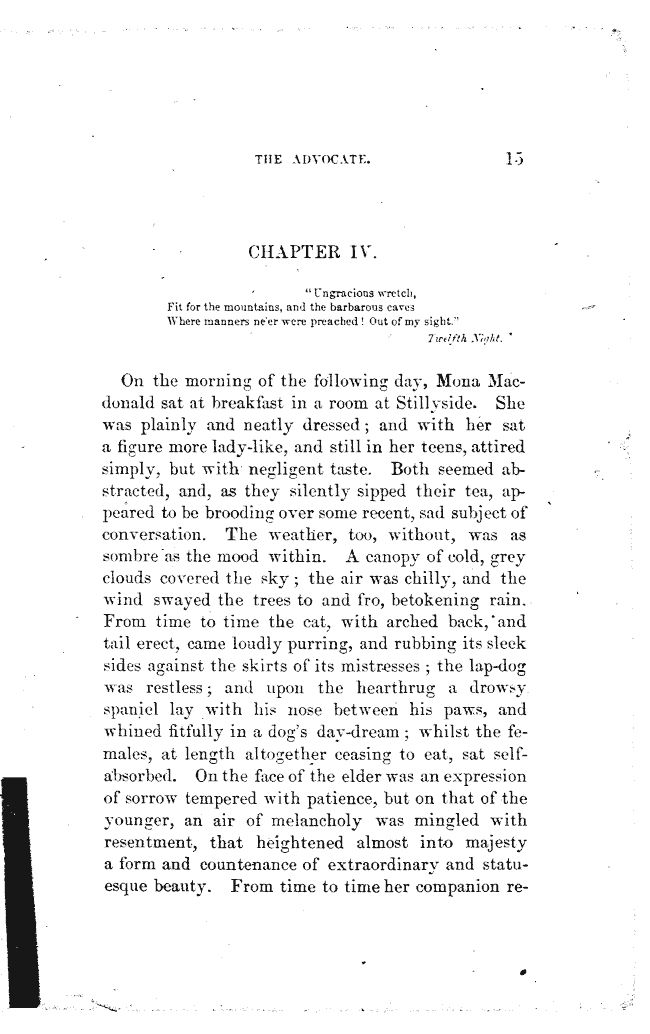 THE ADVOCATE. 15

CHAPTER IV.

"Ungracious wretch,
Fit for the mountains, and the barbarous caves
Where manners ne'er were preached! Out of my sight."
Twelfth Night.

On the morning of the following day, Mona Macdonald sat at breakfast in a room at Stillyside. She was plainly and neatly dressed; and with her sat a figure more lady-like, and still in her teens, attired simply, but with negligent taste. Both seemed abstracted, and, as they silently sipped their tea, appeared to be brooding over some recent, sad subject of conversation. The weather, too, without, was as sombre as the mood within. A canopy of cold, grey clouds covered the sky; the air was chilly, and the wind swayed the trees to and fro, betokening rain. From time to time the cat, with arched back, and tail erect, came loudly purring, and rubbing its sleek sides against the skirts of its mistresses; the lap-dog was restless; and upon the hearthrug a drowsy spaniel lay with his nose between his paws, and whined fitfully in a dog's day-dream; whilst the females, at length altogether ceasing to eat, sat self-absorbed. On the face of the elder was an expression of sorrow tempered with patience, but on that of the younger, an air of melancholy was mingled with resentment, that heightened almost into majesty a form and countenance of extraordinary and statuesque beauty. From time to time her companion re-